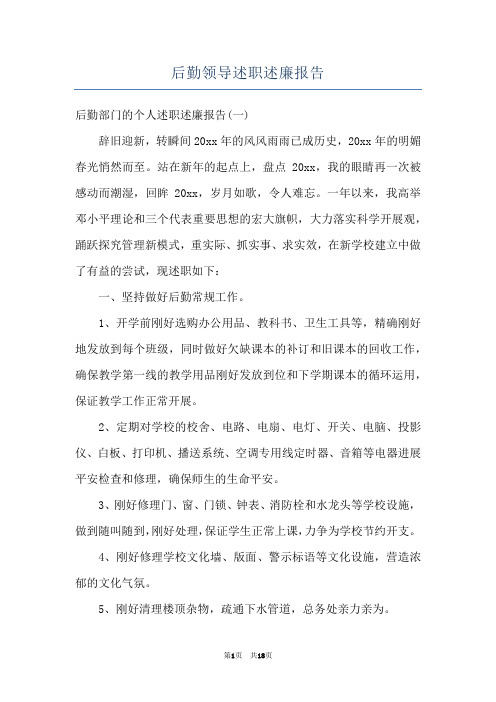 后勤领导述职述廉报告

后勤部门的个人述职述廉报告(一)

辞旧迎新，转瞬间20xx年的风风雨雨已成历史，20xx年的明媚春光悄然而至。站在新年的起点上，盘点 20xx，我的眼睛再一次被感动而潮湿，回眸 20xx，岁月如歌，令人难忘。一年以来，我高举邓小平理论和三个代表重要思想的宏大旗帜，大力落实科学开展观，踊跃探究管理新模式，重实际、抓实事、求实效，在新学校建立中做了有益的尝试，现述职如下：

一、坚持做好后勤常规工作。

1、开学前刚好选购办公用品、教科书、卫生工具等，精确刚好地发放到每个班级，同时做好欠缺课本的补订和旧课本的回收工作，确保教学第一线的教学用品刚好发放到位和下学期课本的循环运用，保证教学工作正常开展。

2、定期对学校的校舍、电路、电扇、电灯、开关、电脑、投影仪、白板、打印机、播送系统、空调专用线定时器、音箱等电器进展平安检查和修理，确保师生的生命平安。

3、刚好修理门、窗、门锁、钟表、消防栓和水龙头等学校设施，做到随叫随到，刚好处理，保证学生正常上课，力争为学校节约开支。

4、刚好修理学校文化墙、版面、警示标语等文化设施，营造浓郁的文化气氛。

5、刚好清理楼顶杂物，疏通下水管道，总务处亲力亲为。

第1页 共18页